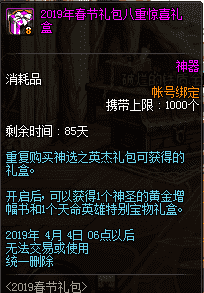 8

2019年春节礼包八重惊喜礼盒

神器

消耗品

帐号绑定

携带上限：1000个

剩余时间：85天

重复购买神选之英杰礼包可获得的礼盒。

开启后，可以获得1个神圣的黄金增幅书和1个天命英雄特别宝物礼盒。

2019年 4月 4日 06点以后
无法交易或使用
统一删除

<2019春节礼包>